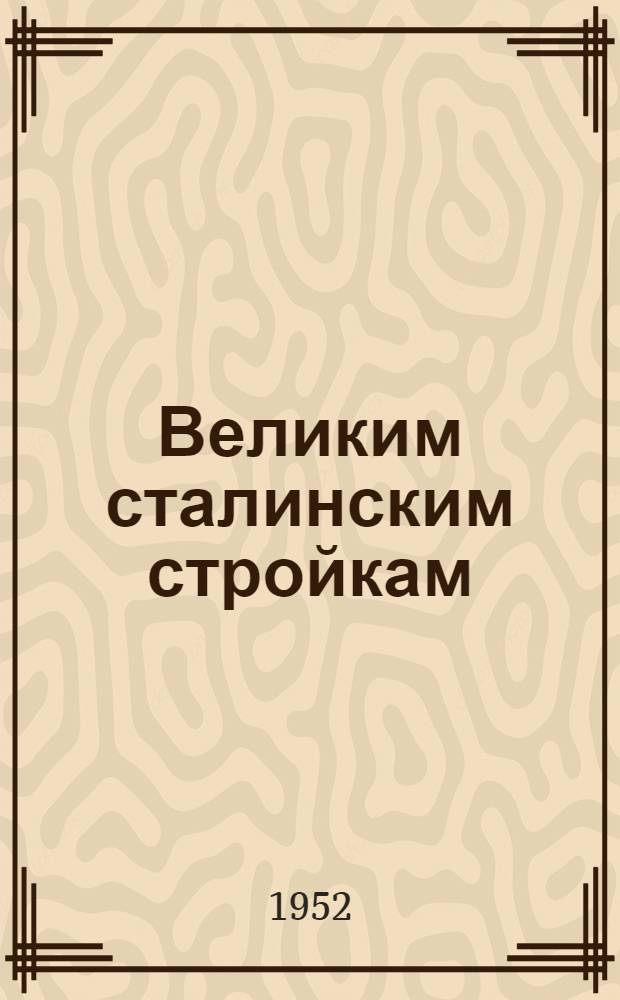 Великим сталинским стройкам

1952